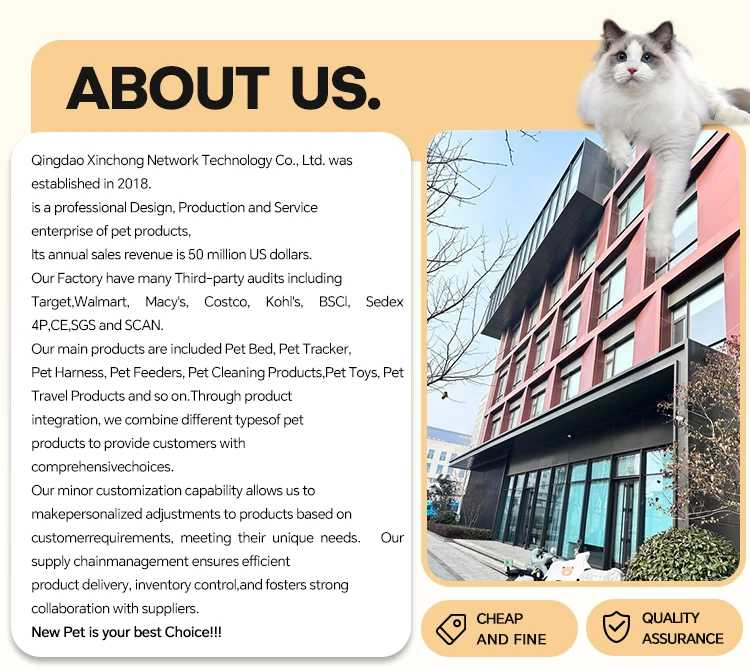 ABOUT US.

Qingdao Xinchong Network Technology Co., Ltd. was established in 2018.

is a professional Design, Production and Service enterprise of pet products,

Its annual sales revenue is 50 million US dollars.

Our Factory have many Third-party audits including Target,Walmart, Macy's, Costco, Kohl's, BSCI, Sedex 4P,CE,SGS and SCAN.

Our main products are included Pet Bed, Pet Tracker, Pet Harness, Pet Feeders, Pet Cleaning Products,Pet Toys, Pet Travel Products and so on.Through product integration, we combine different typesof pet products to provide customers with comprehensivechoices.

Our minor customization capability allows us to makepersonalized adjustments to products based on customerrequirements, meeting their unique needs. Our supply chainmanagement ensures efficient product delivery, inventory control,and fosters strong collaboration with suppliers.

New Pet is your best Choice!!!

CHEAP
AND FINE

QUALITY
ASSURANCE